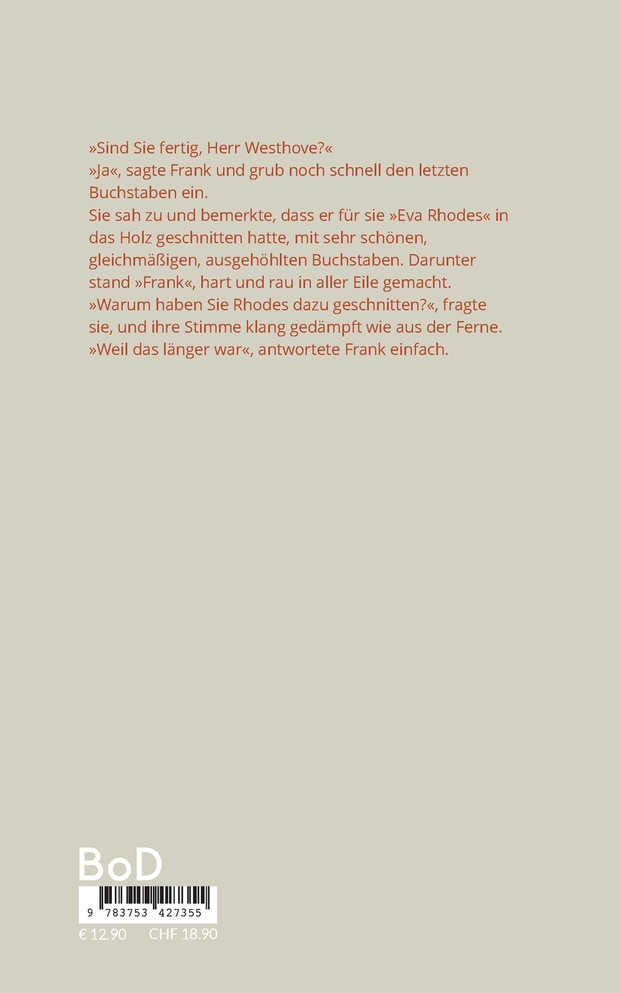 »Sind Sie fertig, Herr Westhove?«

»Ja«, sagte Frank und grub noch schnell den letzten Buchstaben ein.

Sie sah zu und bemerkte, dass er für sie »Eva Rhodes« in das Holz geschnitten hatte, mit sehr schönen, gleichmäßigen, ausgehöhlten Buchstaben. Darunter stand »Frank«, hart und rau in aller Eile gemacht.

»Warum haben Sie Rhodes dazu geschnitten?«, fragte sie, und ihre Stimme klang gedämpft wie aus der Ferne.

»Weil das länger war«, antwortete Frank einfach.

BoD

9 783753 427355

€ 12.90 CHF 18.90